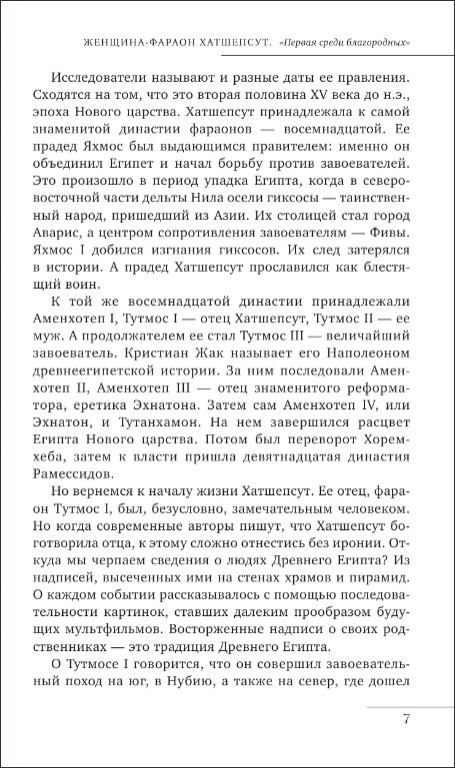 ЖЕНЩИНА-ФАРАОН ХАТШЕПСУТ. «Первая среди благородных»

Исследователи называют и разные даты ее правления. Сходятся на том, что это вторая половина XV века до н.э., эпоха Нового царства. Хатшепсут принадлежала к самой знаменитой династии фараонов — восемнадцатой. Ее прадед Яхмос был выдающимся правителем: именно он объединил Египет и начал борьбу против завоевателей. Это произошло в период упадка Египта, когда в северо-восточной части дельты Нила осели гиксосы — таинственный народ, пришедший из Азии. Их столицей стал город Аварис, а центром сопротивления завоевателям — Фивы. Яхмос I добился изгнания гиксосов. Их след затерялся в истории. А прадед Хатшепсут прославился как блестящий воин.

К той же восемнадцатой династии принадлежали Аменхотеп I, Тутмос I — отец Хатшепсут, Тутмос II — ее муж. А продолжателем ее стал Тутмос III — величайший завоеватель. Кристиан Жак называет его Наполеоном древнеегипетской истории. За ним последовали Аменхотеп II, Аменхотеп III — отец знаменитого реформатора, еретика Эхнатона. Затем сам Аменхотеп IV, или Эхнатон, и Тутанхамон. На нем завершился расцвет Египта Нового царства. Потом был переворот Хоремхеба, затем к власти пришла девятнадцатая династия Рамессидов.

Но вернемся к началу жизни Хатшепсут. Ее отец, фараон Тутмос I, был, безусловно, замечательным человеком. Но когда современные авторы пишут, что Хатшепсут боготворила отца, к этому сложно отнестись без иронии. Откуда мы черпаем сведения о людях Древнего Египта? Из надписей, высеченных ими на стенах храмов и пирамид. О каждом событии рассказывалось с помощью последовательности картинок, ставших далеким прообразом будущих мультфильмов. Восторженные надписи о своих родственниках — это традиция Древнего Египта.

О Тутмосе I говорится, что он совершил завоевательный поход на юг, в Нубию, а также на север, где дошел

7